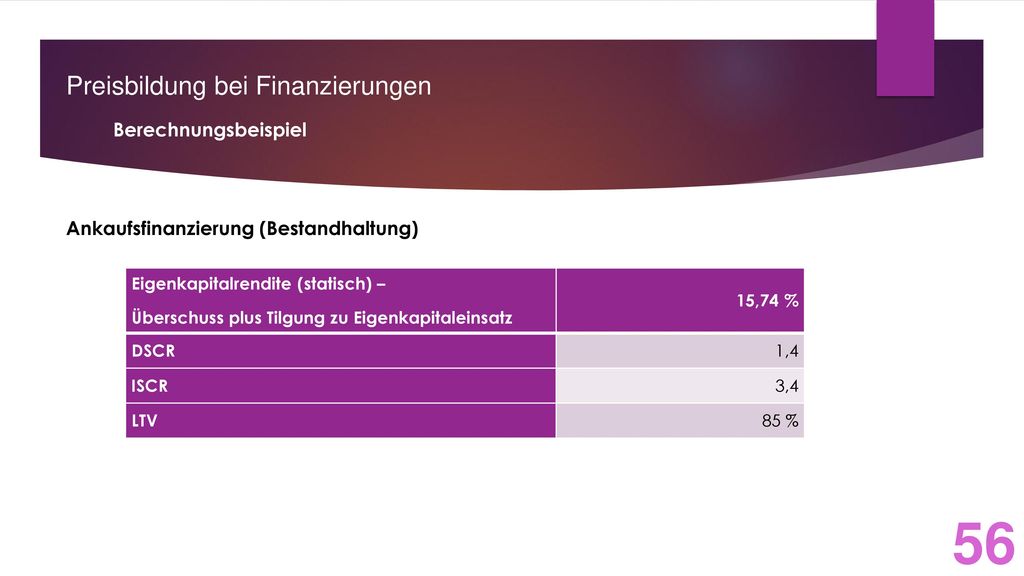 Preisbildung bei Finanzierungen

Berechnungsbeispiel

Ankaufsfinanzierung (Bestandhaltung)

| Eigenkapitalrendite (statisch) – Überschuss plus Tilgung zu Eigenkapitaleinsatz | 15,74 % |
|---|---|
| DSCR | 1,4 |
| ISCR | 3,4 |
| LTV | 85 % |

56